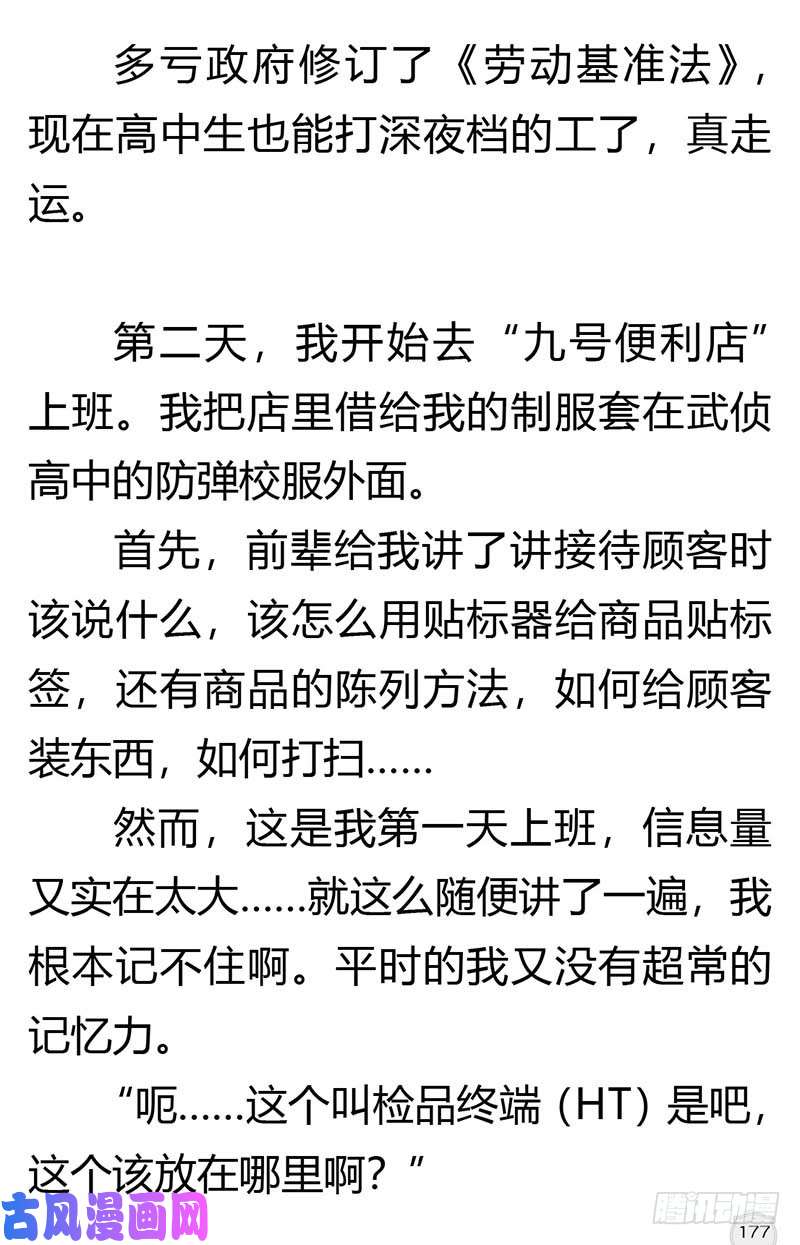 多亏政府修订了《劳动基准法》，现在高中生也能打深夜档的工了，真走运。

第二天，我开始去“九号便利店”上班。我把店里借给我的制服套在武侦高中的防弹校服外面。

首先，前辈给我讲了讲接待顾客时该说什么，该怎么用贴标器给商品贴标签，还有商品的陈列方法，如何给顾客装东西，如何打扫……

然而，这是我第一天上班，信息量又实在太大……就这么随便讲了一遍，我根本记不住啊。平时的我又没有超常的记忆力。

“呃……这个叫检品终端（HT）是吧，这个该放在哪里啊？”

古风漫画网

腾讯动漫

177